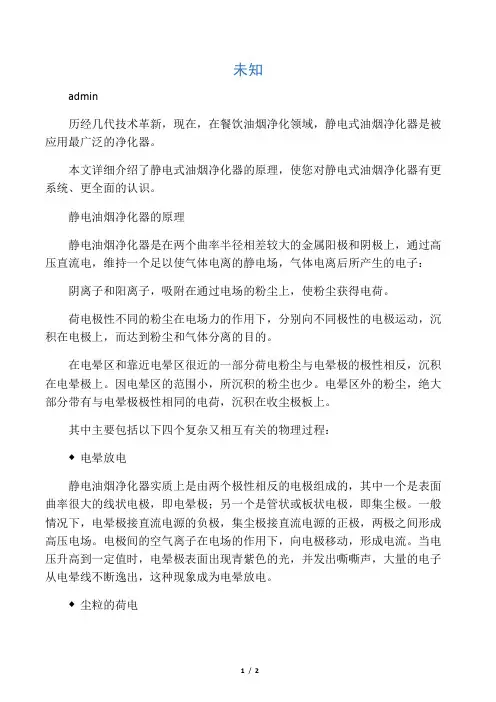 未知

admin

历经几代技术革新，现在，在餐饮油烟净化领域，静电式油烟净化器是被应用最广泛的净化器。

本文详细介绍了静电式油烟净化器的原理，使您对静电式油烟净化器有更系统、更全面的认识。

静电油烟净化器的原理

静电油烟净化器是在两个曲率半径相差较大的金属阳极和阴极上，通过高压直流电，维持一个足以使气体电离的静电场，气体电离后所产生的电子：

阴离子和阳离子，吸附在通过电场的粉尘上，使粉尘获得电荷。

荷电极性不同的粉尘在电场力的作用下，分别向不同极性的电极运动，沉积在电极上，而达到粉尘和气体分离的目的。

在电晕区和靠近电晕区很近的一部分荷电粉尘与电晕极的极性相反，沉积在电晕极上。因电晕区的范围小，所沉积的粉尘也少。电晕区外的粉尘，绝大部分带有与电晕极极性相同的电荷，沉积在收尘极板上。

其中主要包括以下四个复杂又相互有关的物理过程：

◆ 电晕放电

静电油烟净化器实质上是由两个极性相反的电极组成的，其中一个是表面曲率很大的线状电极，即电晕极；另一个是管状或板状电极，即集尘极。一般情况下，电晕极接直流电源的负极，集尘极接直流电源的正极，两极之间形成高压电场。电极间的空气离子在电场的作用下，向电极移动，形成电流。当电压升高到一定值时，电晕极表面出现青紫色的光，并发出嘶嘶声，大量的电子从电晕线不断逸出，这种现象成为电晕放电。

◆ 尘粒的荷电

1 / 2